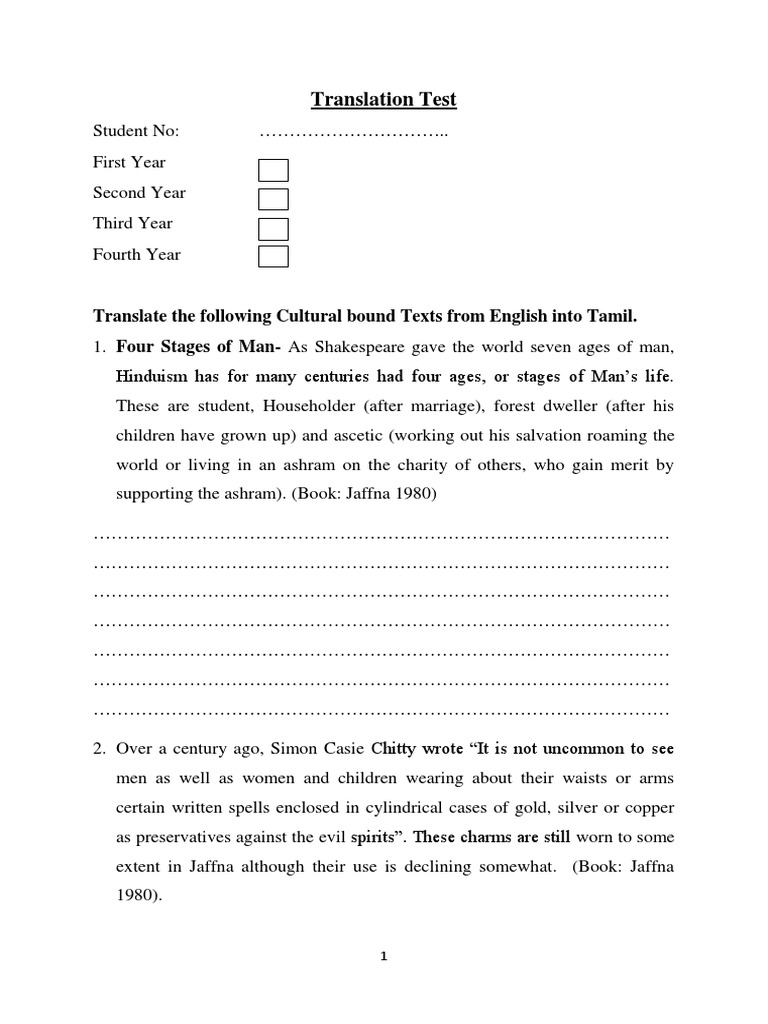 Translation Test

Student No: …………………………..

First Year

Second Year

Third Year

Fourth Year

Translate the following Cultural bound Texts from English into Tamil.

1. Four Stages of Man- As Shakespeare gave the world seven ages of man, Hinduism has for many centuries had four ages, or stages of Man's life. These are student, Householder (after marriage), forest dweller (after his children have grown up) and ascetic (working out his salvation roaming the world or living in an ashram on the charity of others, who gain merit by supporting the ashram). (Book: Jaffna 1980)

……………………………………………………………………………………
……………………………………………………………………………………
……………………………………………………………………………………
……………………………………………………………………………………
……………………………………………………………………………………
……………………………………………………………………………………
……………………………………………………………………………………

2. Over a century ago, Simon Casie Chitty wrote "It is not uncommon to see men as well as women and children wearing about their waists or arms certain written spells enclosed in cylindrical cases of gold, silver or copper as preservatives against the evil spirits". These charms are still worn to some extent in Jaffna although their use is declining somewhat. (Book: Jaffna 1980).

1